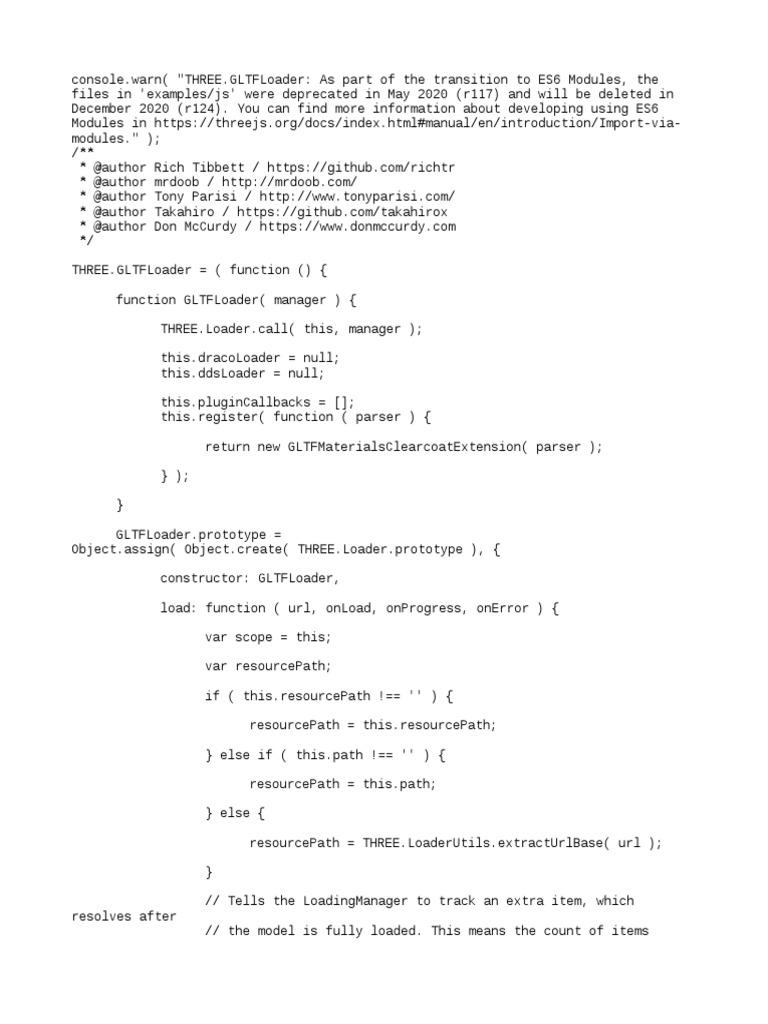 console.warn( "THREE.GLTFLoader: As part of the transition to ES6 Modules, the files in 'examples/js' were deprecated in May 2020 (r117) and will be deleted in December 2020 (r124). You can find more information about developing using ES6 Modules in https://threejs.org/docs/index.html#manual/en/introduction/Import-via-modules." );
/**
 * @author Rich Tibbett / https://github.com/richtr
 * @author mrdoob / http://mrdoob.com/
 * @author Tony Parisi / http://www.tonyparisi.com/
 * @author Takahiro / https://github.com/takahirox
 * @author Don McCurdy / https://www.donmccurdy.com
 */

THREE.GLTFLoader = ( function () {

	function GLTFLoader( manager ) {

		THREE.Loader.call( this, manager );

		this.dracoLoader = null;
		this.ddsLoader = null;

		this.pluginCallbacks = [];
		this.register( function ( parser ) {

			return new GLTFMaterialsClearcoatExtension( parser );

		} );

	}

	GLTFLoader.prototype =
Object.assign( Object.create( THREE.Loader.prototype ), {

		constructor: GLTFLoader,

		load: function ( url, onLoad, onProgress, onError ) {

			var scope = this;

			var resourcePath;

			if ( this.resourcePath !== '' ) {

				resourcePath = this.resourcePath;

			} else if ( this.path !== '' ) {

				resourcePath = this.path;

			} else {

				resourcePath = THREE.LoaderUtils.extractUrlBase( url );

			}

			// Tells the LoadingManager to track an extra item, which
resolves after
			// the model is fully loaded. This means the count of items